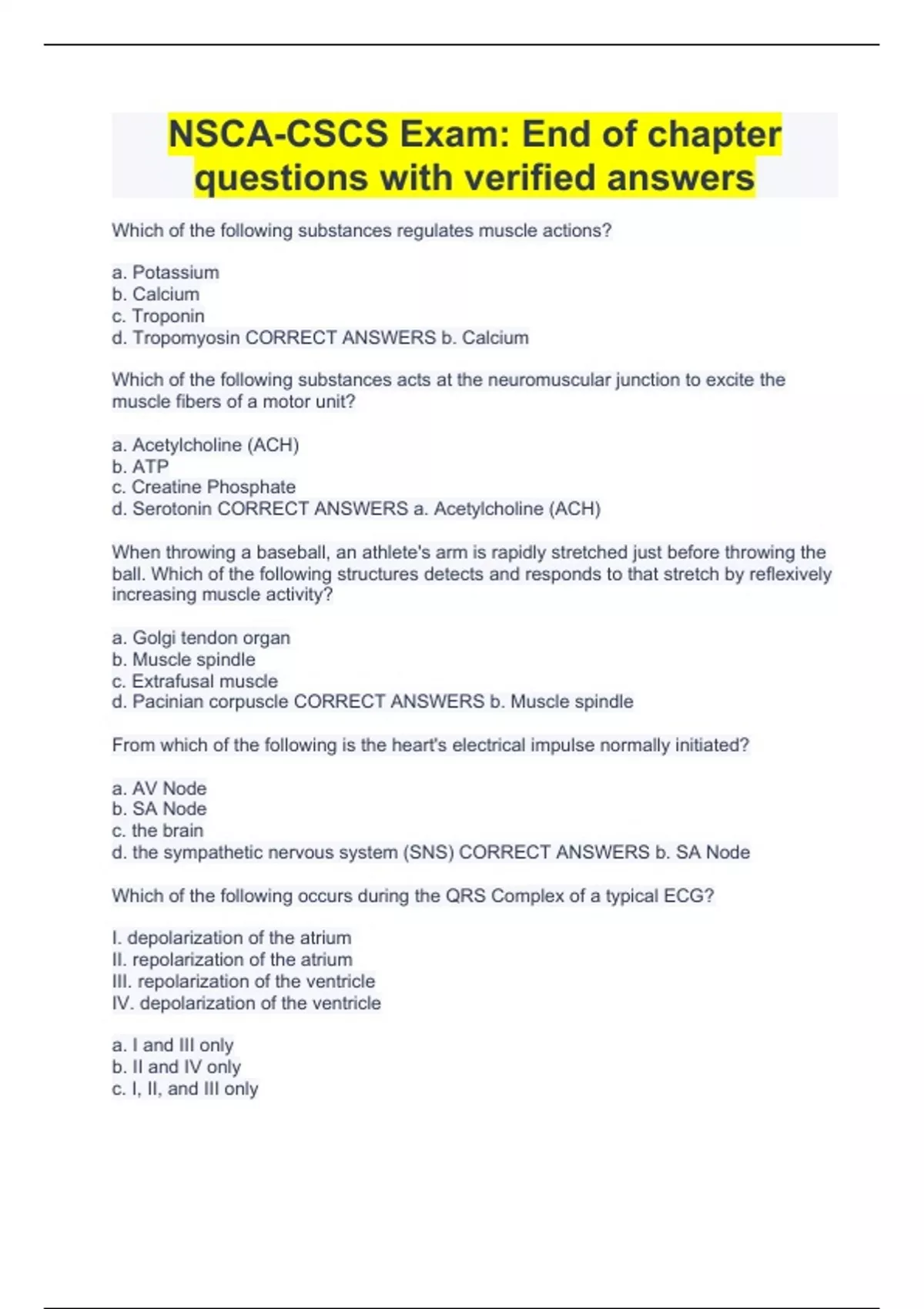 NSCA-CSCS Exam: End of chapter questions with verified answers

Which of the following substances regulates muscle actions?

a. Potassium
b. Calcium
c. Troponin
d. Tropomyosin CORRECT ANSWERS b. Calcium

Which of the following substances acts at the neuromuscular junction to excite the muscle fibers of a motor unit?

a. Acetylcholine (ACH)
b. ATP
c. Creatine Phosphate
d. Serotonin CORRECT ANSWERS a. Acetylcholine (ACH)

When throwing a baseball, an athlete's arm is rapidly stretched just before throwing the ball. Which of the following structures detects and responds to that stretch by reflexively increasing muscle activity?

a. Golgi tendon organ
b. Muscle spindle
c. Extrafusal muscle
d. Pacinian corpuscle CORRECT ANSWERS b. Muscle spindle

From which of the following is the heart's electrical impulse normally initiated?

a. AV Node
b. SA Node
c. the brain
d. the sympathetic nervous system (SNS) CORRECT ANSWERS b. SA Node

Which of the following occurs during the QRS Complex of a typical ECG?

I. depolarization of the atrium
II. repolarization of the atrium
III. repolarization of the ventricle
IV. depolarization of the ventricle

a. I and III only
b. II and IV only
c. I, II, and III only